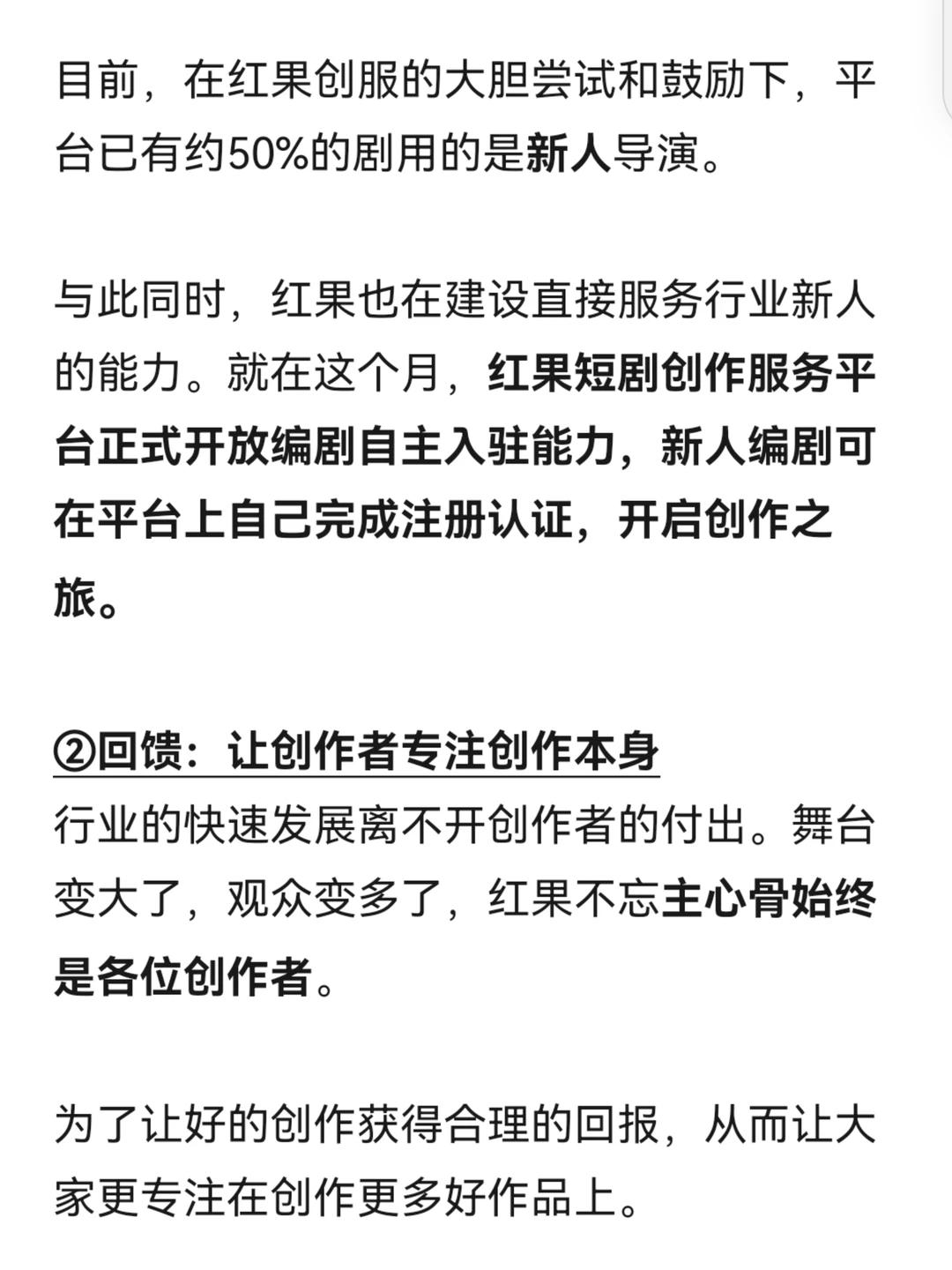 目前，在红果创服的大胆尝试和鼓励下，平台已有约50%的剧用的是新人导演。

与此同时，红果也在建设直接服务行业新人的能力。就在这个月，红果短剧创作服务平台正式开放编剧自主入驻能力，新人编剧可在平台上自己完成注册认证，开启创作之旅。

②回馈：让创作者专注创作本身
行业的快速发展离不开创作者的付出。舞台变大了，观众变多了，红果不忘主心骨始终是各位创作者。

为了让好的创作获得合理的回报，从而让大家更专注在创作更多好作品上。